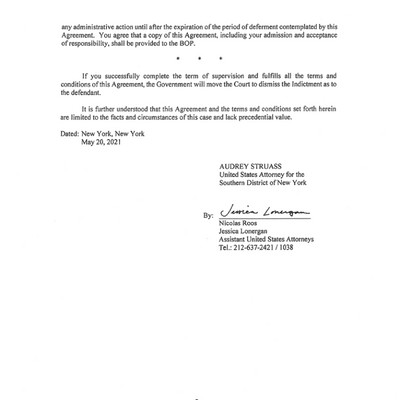 any administrative action until after the expiration of the period of deferment contemplated by this Agreement. You agree that a copy of this Agreement, including your admission and acceptance of responsibility, shall be provided to the BOP.

* * *

If you successfully complete the term of supervision and fulfills all the terms and conditions of this Agreement, the Government will move the Court to dismiss the Indictment as to the defendant.

It is further understood that this Agreement and the terms and conditions set forth herein are limited to the facts and circumstances of this case and lack precedential value.

Dated: New York, New York
May 20, 2021

AUDREY STRUASS
United States Attorney for the
Southern District of New York

By: Jessica Lonergan
Nicolas Roos
Jessica Lonergan
Assistant United States Attorneys
Tel.: 212-637-2421 / 1038